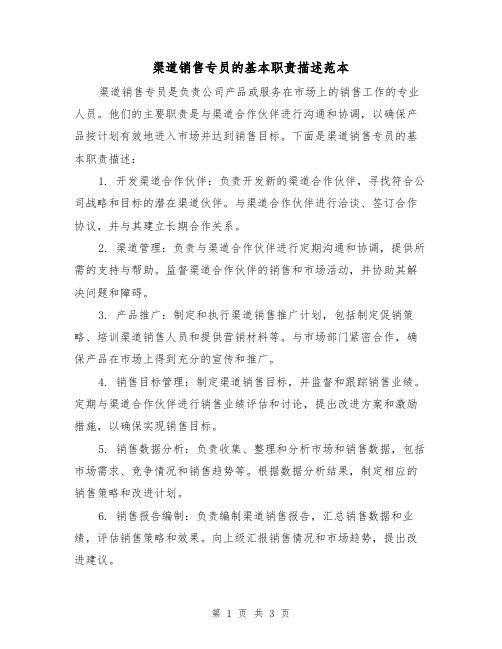 渠道销售专员的基本职责描述范本

渠道销售专员是负责公司产品或服务在市场上的销售工作的专业人员。他们的主要职责是与渠道合作伙伴进行沟通和协调，以确保产品按计划有效地进入市场并达到销售目标。下面是渠道销售专员的基本职责描述：

1. 开发渠道合作伙伴：负责开发新的渠道合作伙伴，寻找符合公司战略和目标的潜在渠道伙伴。与渠道合作伙伴进行洽谈、签订合作协议，并与其建立长期合作关系。

2. 渠道管理：负责与渠道合作伙伴进行定期沟通和协调，提供所需的支持与帮助。监督渠道合作伙伴的销售和市场活动，并协助其解决问题和障碍。

3. 产品推广：制定和执行渠道销售推广计划，包括制定促销策略、培训渠道销售人员和提供营销材料等。与市场部门紧密合作，确保产品在市场上得到充分的宣传和推广。

4. 销售目标管理：制定渠道销售目标，并监督和跟踪销售业绩。定期与渠道合作伙伴进行销售业绩评估和讨论，提出改进方案和激励措施，以确保实现销售目标。

5. 销售数据分析：负责收集、整理和分析市场和销售数据，包括市场需求、竞争情况和销售趋势等。根据数据分析结果，制定相应的销售策略和改进计划。

6. 销售报告编制：负责编制渠道销售报告，汇总销售数据和业绩，评估销售策略和效果。向上级汇报销售情况和市场趋势，提出改进建议。

第 1 页 共 3 页